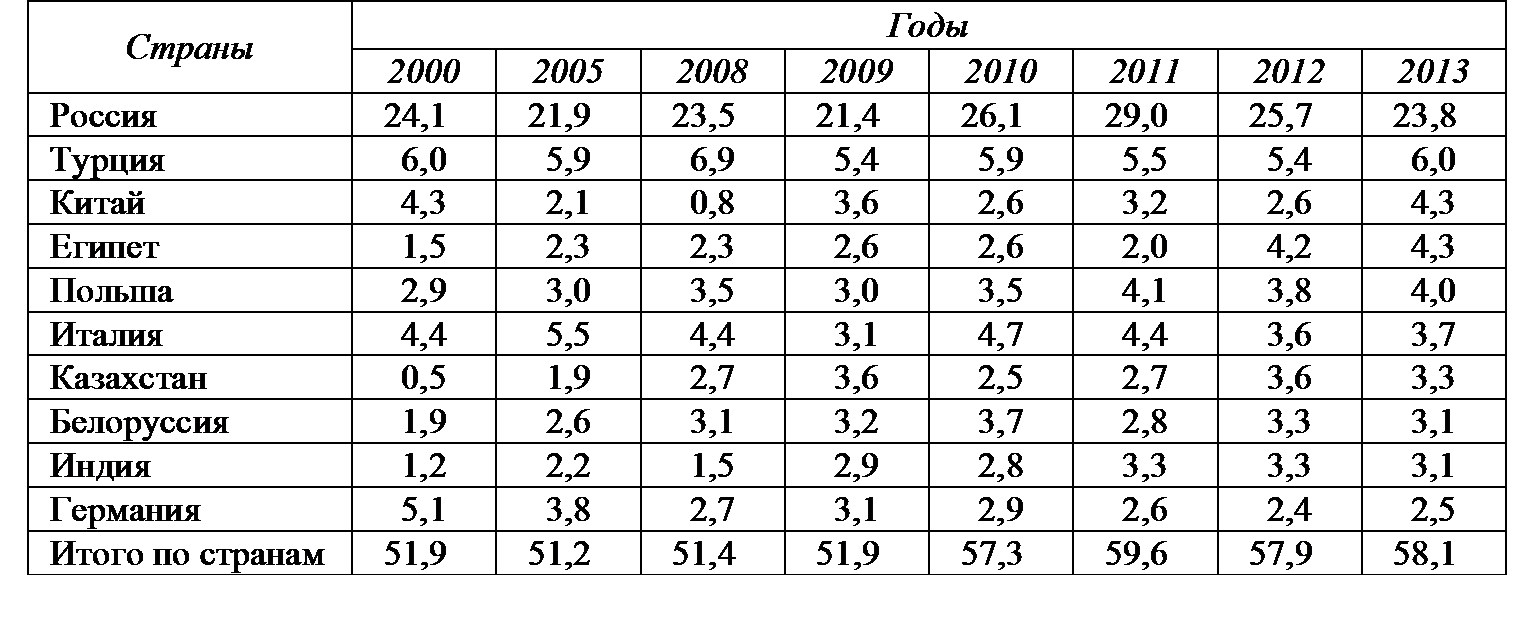 | Страны | Годы | | | | | | | |
|---|---|---|---|---|---|---|---|---|
| | 2000 | 2005 | 2008 | 2009 | 2010 | 2011 | 2012 | 2013 |
| Россия | 24,1 | 21,9 | 23,5 | 21,4 | 26,1 | 29,0 | 25,7 | 23,8 |
| Турция | 6,0 | 5,9 | 6,9 | 5,4 | 5,9 | 5,5 | 5,4 | 6,0 |
| Китай | 4,3 | 2,1 | 0,8 | 3,6 | 2,6 | 3,2 | 2,6 | 4,3 |
| Египет | 1,5 | 2,3 | 2,3 | 2,6 | 2,6 | 2,0 | 4,2 | 4,3 |
| Польша | 2,9 | 3,0 | 3,5 | 3,0 | 3,5 | 4,1 | 3,8 | 4,0 |
| Италия | 4,4 | 5,5 | 4,4 | 3,1 | 4,7 | 4,4 | 3,6 | 3,7 |
| Казахстан | 0,5 | 1,9 | 2,7 | 3,6 | 2,5 | 2,7 | 3,6 | 3,3 |
| Белоруссия | 1,9 | 2,6 | 3,1 | 3,2 | 3,7 | 2,8 | 3,3 | 3,1 |
| Индия | 1,2 | 2,2 | 1,5 | 2,9 | 2,8 | 3,3 | 3,3 | 3,1 |
| Германия | 5,1 | 3,8 | 2,7 | 3,1 | 2,9 | 2,6 | 2,4 | 2,5 |
| Итого по странам | 51,9 | 51,2 | 51,4 | 51,9 | 57,3 | 59,6 | 57,9 | 58,1 |